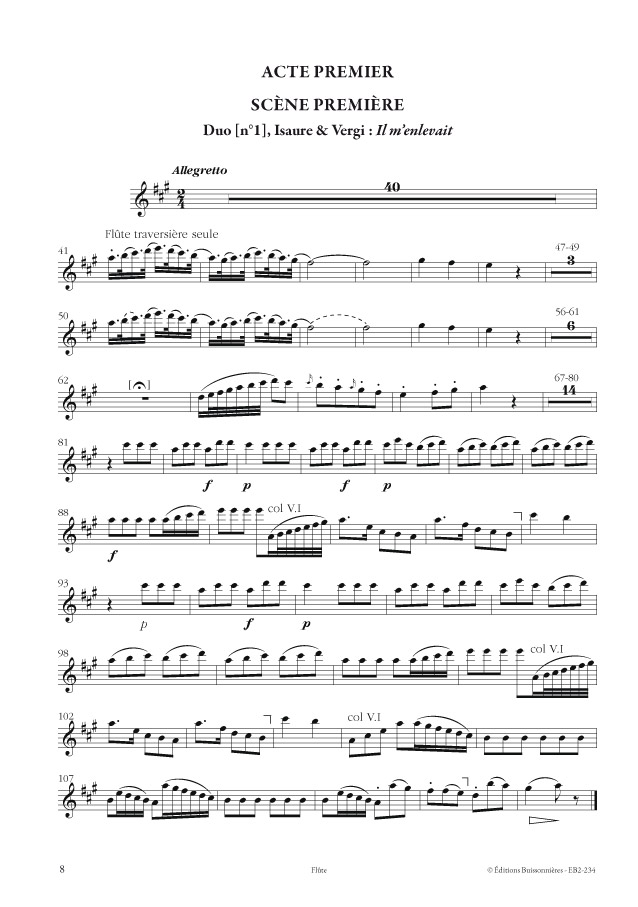 ACTE PREMIER

SCÈNE PREMIÈRE

Duo [n°1], Isaure & Vergi : Il m'enlevait

Allegretto

40

Flûte traversière seule

41

47-49

3

50

56-61

6

62

67-80

14

81

f p f p

88

f

col V.I

93

p f p

98

col V.I

102

col V.I

107

8

Flûte

© Éditions Buissonnières - EB2-234